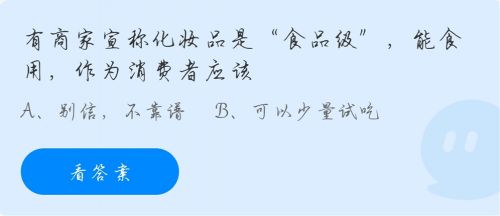 有商家宣称化妆品是“食品级”，能食用，作为消费者应该

A、别信，不靠谱　B、可以少量试吃

看答案